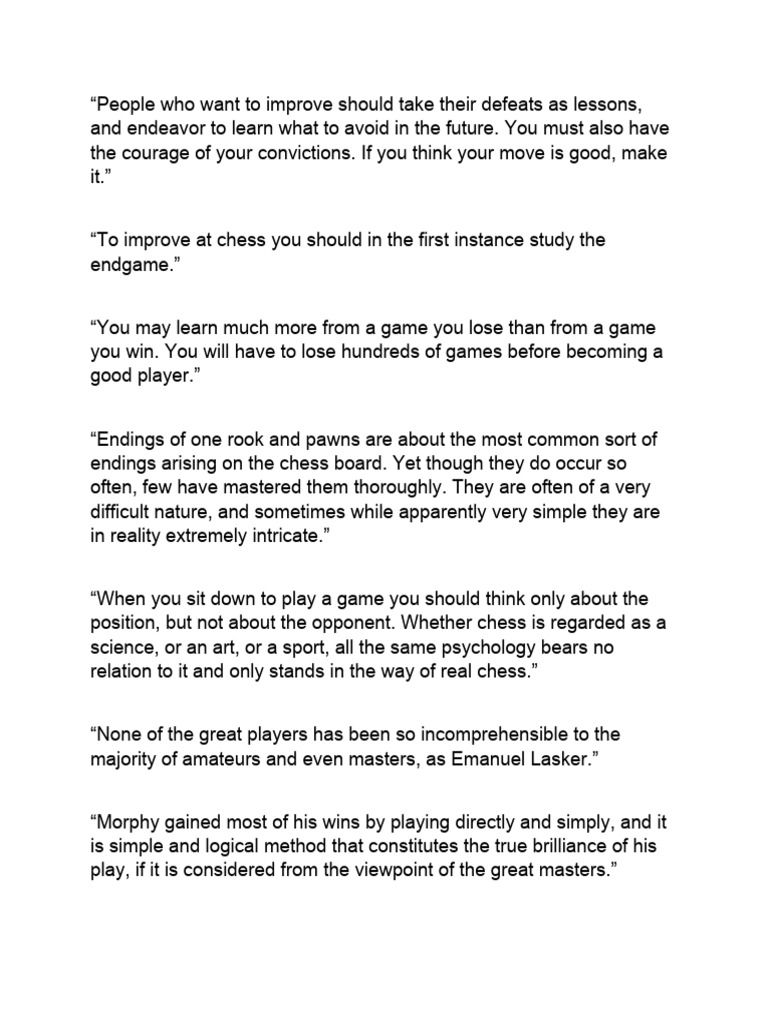 “People who want to improve should take their defeats as lessons, and endeavor to learn what to avoid in the future. You must also have the courage of your convictions. If you think your move is good, make it.”

“To improve at chess you should in the first instance study the endgame.”

“You may learn much more from a game you lose than from a game you win. You will have to lose hundreds of games before becoming a good player.”

“Endings of one rook and pawns are about the most common sort of endings arising on the chess board. Yet though they do occur so often, few have mastered them thoroughly. They are often of a very difficult nature, and sometimes while apparently very simple they are in reality extremely intricate.”

“When you sit down to play a game you should think only about the position, but not about the opponent. Whether chess is regarded as a science, or an art, or a sport, all the same psychology bears no relation to it and only stands in the way of real chess.”

“None of the great players has been so incomprehensible to the majority of amateurs and even masters, as Emanuel Lasker.”

“Morphy gained most of his wins by playing directly and simply, and it is simple and logical method that constitutes the true brilliance of his play, if it is considered from the viewpoint of the great masters.”